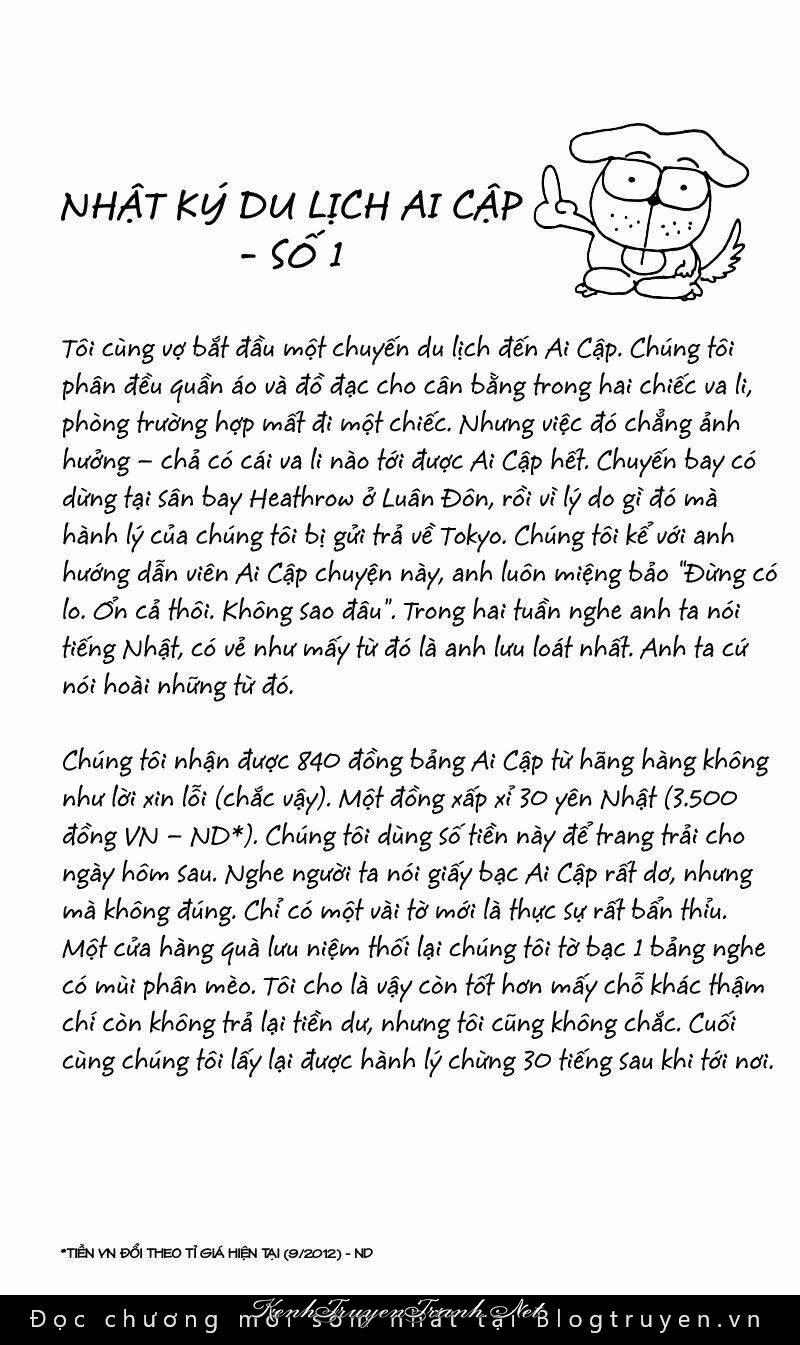 NHẬT KÝ DU LỊCH AI CẬP
- SỐ 1

Tôi cùng vợ bắt đầu một chuyến du lịch đến Ai Cập. Chúng tôi phân đều quần áo và đồ đạc cho cân bằng trong hai chiếc va li, phòng trường hợp mất đi một chiếc. Nhưng việc đó chẳng ảnh hưởng – chả có cái va li nào tới được Ai Cập hết. Chuyến bay có dừng tại sân bay Heathrow ở Luân Đôn, rồi vì lý do gì đó mà hành lý của chúng tôi bị gửi trả về Tokyo. Chúng tôi kể với anh hướng dẫn viên Ai Cập chuyện này, anh luôn miệng bảo "Đừng có lo. Ổn cả thôi. Không sao đâu". Trong hai tuần nghe anh ta nói tiếng Nhật, có vẻ như mấy từ đó là anh lưu loát nhất. Anh ta cứ nói hoài những từ đó.

Chúng tôi nhận được 840 đồng bảng Ai Cập từ hãng hàng không như lời xin lỗi (chắc vậy). Một đồng xấp xỉ 30 yên Nhật (3.500 đồng VN – ND*). Chúng tôi dùng số tiền này để trang trải cho ngày hôm sau. Nghe người ta nói giấy bạc Ai Cập rất dơ, nhưng mà không đúng. Chỉ có một vài tờ mới là thực sự rất bẩn thỉu. Một cửa hàng quà lưu niệm thối lại chúng tôi tờ bạc 1 bảng nghe có mùi phân mèo. Tôi cho là vậy còn tốt hơn mấy chỗ khác thậm chí còn không trả lại tiền dư, nhưng tôi cũng không chắc. Cuối cùng chúng tôi lấy lại được hành lý chừng 30 tiếng sau khi tới nơi.

*TIỀN VN ĐỔI THEO TỈ GIÁ HIỆN TẠI (9/2012) - ND

KenhTruyenTranh.Net
Đọc chương mới sớm nhất tại Blogtruyen.vn